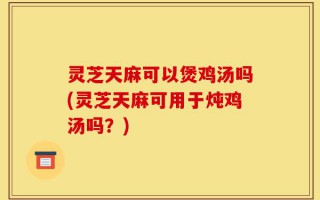 灵芝天麻可以煲鸡汤吗(灵芝天麻可用于炖鸡汤吗？)